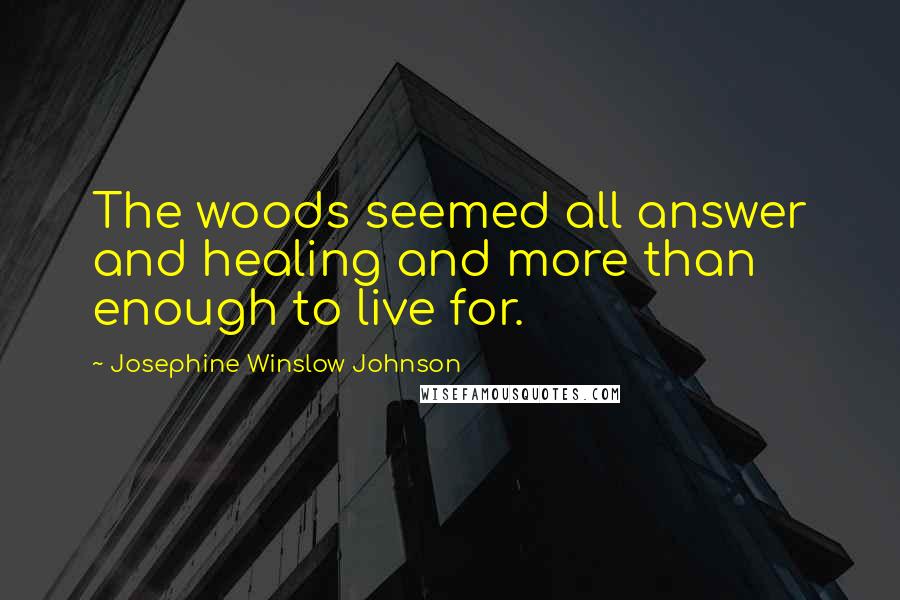 The woods seemed all answer and healing and more than enough to live for.

~ Josephine Winslow Johnson

WISEFAMOUSQUOTES.COM